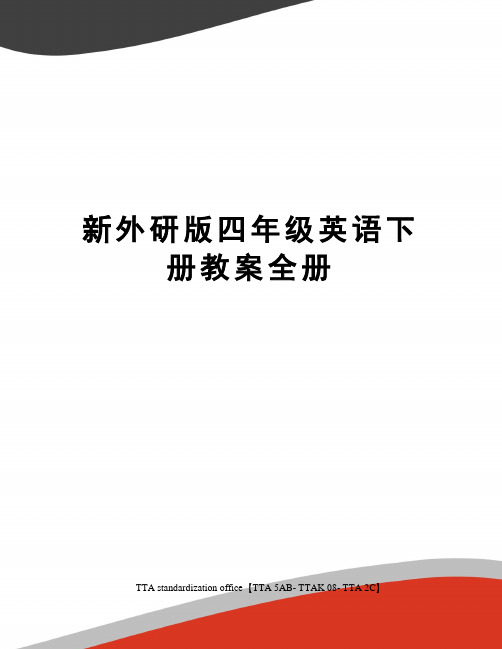 新外研版四年级英语下册教案全册

TTA standardization office【TTA 5AB- TTAK 08- TTA 2C】